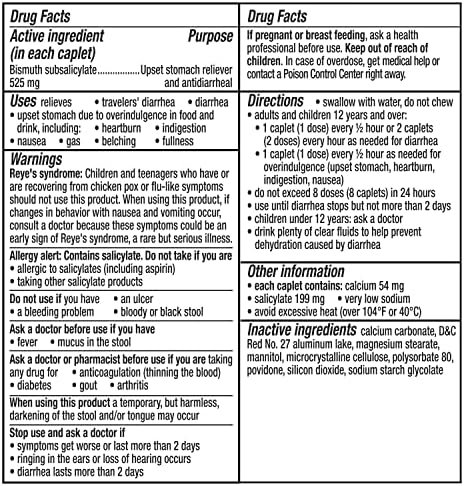 Drug Facts

Active ingredient (in each caplet)
Purpose

Bismuth subsalicylate 525 mg
Upset stomach reliever and antidiarrheal

Uses relieves • travelers' diarrhea • diarrhea
• upset stomach due to overindulgence in food and drink, including: • heartburn • indigestion
• nausea • gas • belching • fullness

Warnings
Reye's syndrome: Children and teenagers who have or are recovering from chicken pox or flu-like symptoms should not use this product. When using this product, if changes in behavior with nausea and vomiting occur, consult a doctor because these symptoms could be an early sign of Reye's syndrome, a rare but serious illness.

Allergy alert: Contains salicylate. Do not take if you are
• allergic to salicylates (including aspirin)
• taking other salicylate products

Do not use if you have • an ulcer
• a bleeding problem • bloody or black stool

Ask a doctor before use if you have
• fever • mucus in the stool

Ask a doctor or pharmacist before use if you are taking any drug for • anticoagulation (thinning the blood)
• diabetes • gout • arthritis

When using this product a temporary, but harmless, darkening of the stool and/or tongue may occur

Stop use and ask a doctor if
• symptoms get worse or last more than 2 days
• ringing in the ears or loss of hearing occurs
• diarrhea lasts more than 2 days

Drug Facts

If pregnant or breast feeding, ask a health professional before use. Keep out of reach of children. In case of overdose, get medical help or contact a Poison Control Center right away.

Directions • swallow with water, do not chew
• adults and children 12 years and over:
• 1 caplet (1 dose) every ½ hour or 2 caplets (2 doses) every hour as needed for diarrhea
• 1 caplet (1 dose) every ½ hour as needed for overindulgence (upset stomach, heartburn, indigestion, nausea)
• do not exceed 8 doses (8 caplets) in 24 hours
• use until diarrhea stops but not more than 2 days
• children under 12 years: ask a doctor
• drink plenty of clear fluids to help prevent dehydration caused by diarrhea

Other information
• each caplet contains: calcium 54 mg
• salicylate 199 mg • very low sodium
• avoid excessive heat (over 104°F or 40°C)

Inactive ingredients calcium carbonate, D&C Red No. 27 aluminum lake, magnesium stearate, mannitol, microcrystalline cellulose, polysorbate 80, povidone, silicon dioxide, sodium starch glycolate